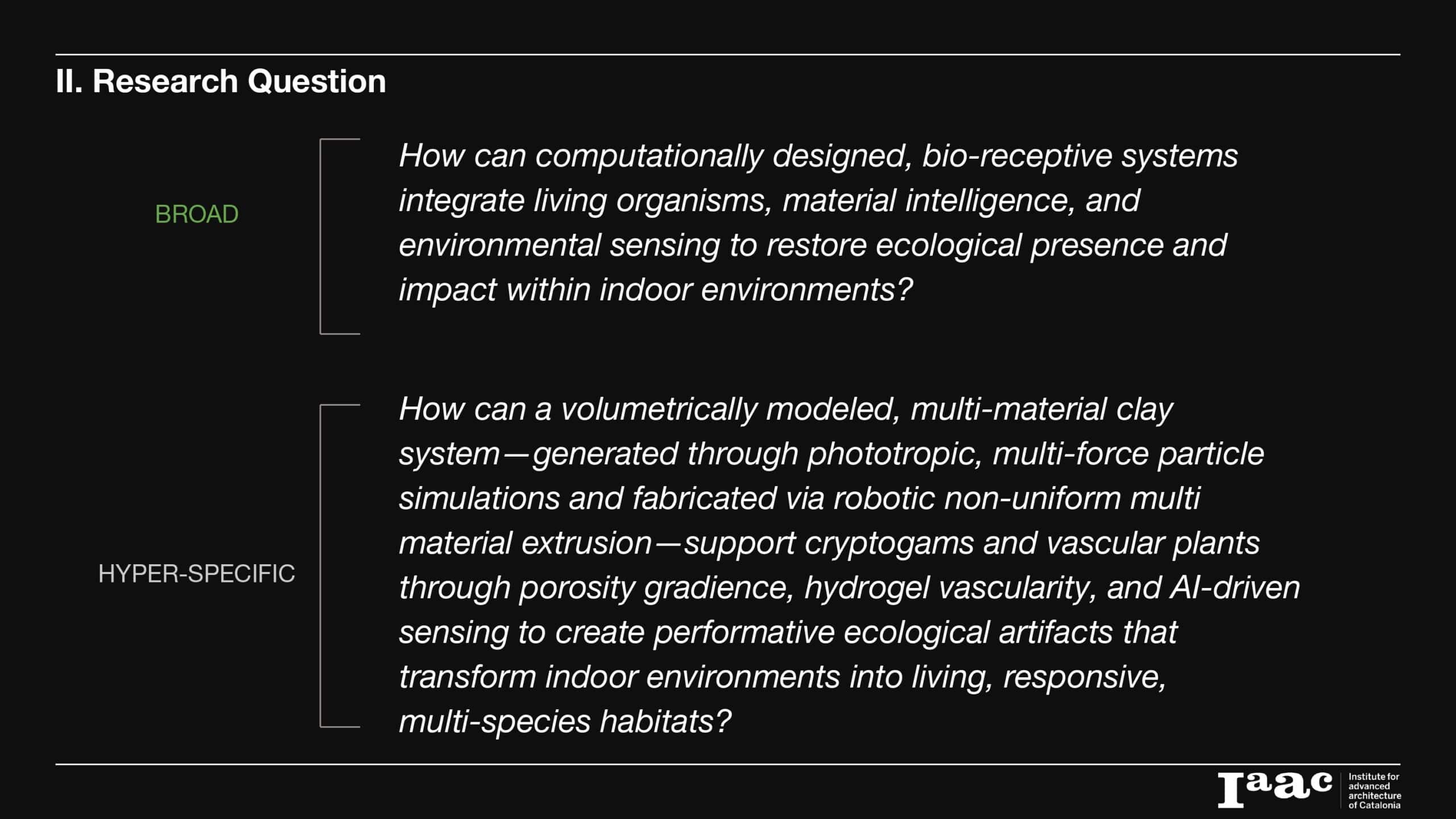 II. Research Question

BROAD

How can computationally designed, bio-receptive systems integrate living organisms, material intelligence, and environmental sensing to restore ecological presence and impact within indoor environments?

HYPER-SPECIFIC

How can a volumetrically modeled, multi-material clay system—generated through phototropic, multi-force particle simulations and fabricated via robotic non-uniform multi material extrusion—support cryptogams and vascular plants through porosity gradience, hydrogel vascularity, and AI-driven sensing to create performative ecological artifacts that transform indoor environments into living, responsive, multi-species habitats?

Iaac Institute for advanced architecture of Catalonia